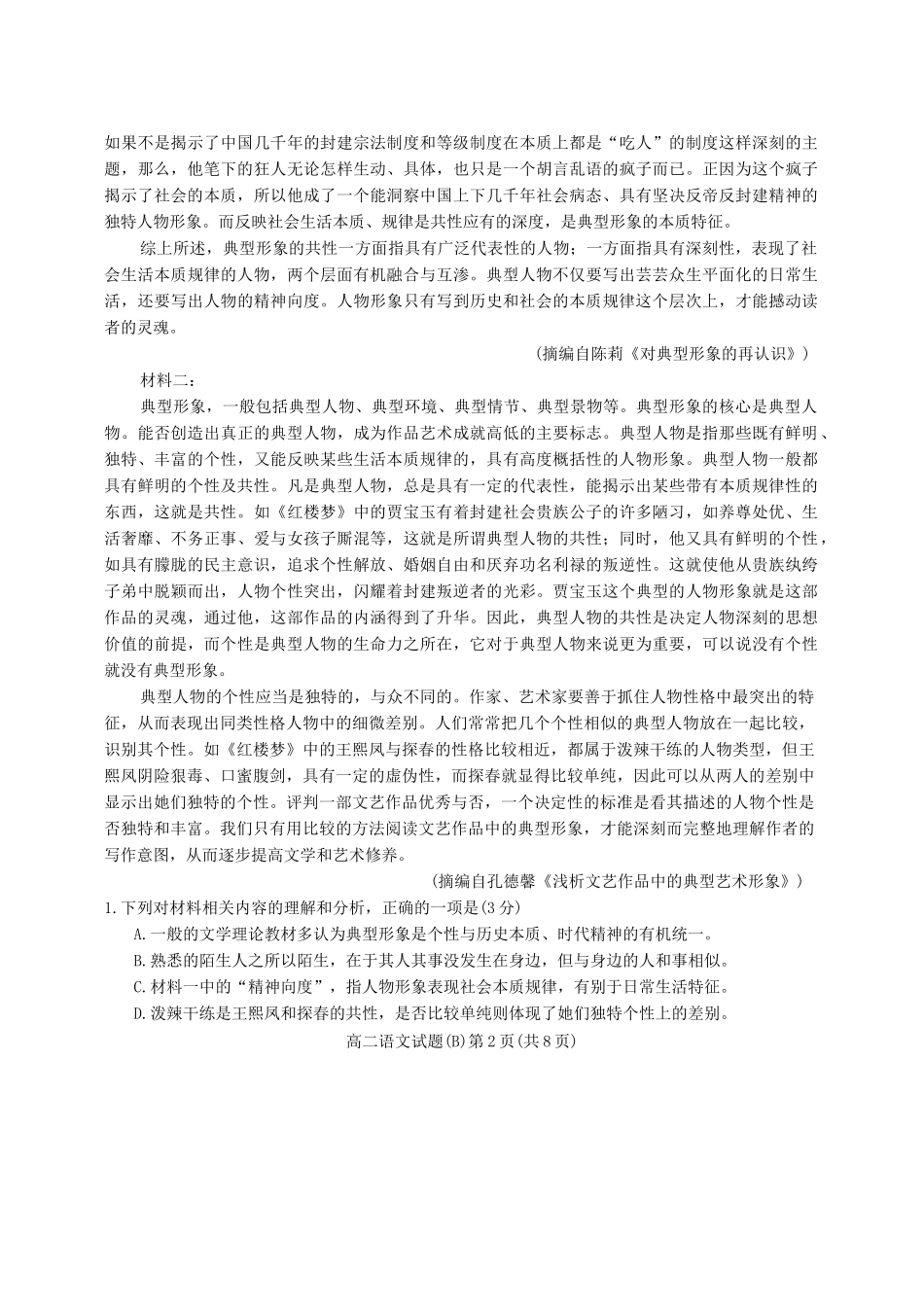 如果不是揭示了中国几千年的封建宗法制度和等级制度在本质上都是“吃人”的制度这样深刻的主题，那么，他笔下的狂人无论怎样生动、具体，也只是一个胡言乱语的疯子而已。正因为这个疯子揭示了社会的本质，所以他成了一个能洞察中国上下几千年社会病态、具有坚决反帝反封建精神的独特人物形象。而反映社会生活本质、规律是共性应有的深度，是典型形象的本质特征。

综上所述，典型形象的共性一方面指具有广泛代表性的人物；一方面指具有深刻性，表现了社会生活本质规律的人物，两个层面有机融合与互渗。典型人物不仅要写出芸芸众生平面化的日常生活，还要写出人物的精神向度。人物形象只有写到历史和社会的本质规律这个层次上，才能撼动读者的灵魂。

（摘编自陈莉《对典型形象的再认识》）

材料二：

典型形象，一般包括典型人物、典型环境、典型情节、典型景物等。典型形象的核心是典型人物。能否创造出真正的典型人物，成为作品艺术成就高低的主要标志。典型人物是指那些既有鲜明、独特、丰富的个性，又能反映某些生活本质规律的，具有高度概括性的人物形象。典型人物一般都具有鲜明的个性及共性。凡是典型人物，总是具有一定的代表性，能揭示出某些带有本质规律性的东西，这就是共性。如《红楼梦》中的贾宝玉有着封建社会贵族公子的许多陋习，如养尊处优、生活奢靡、不务正事、爱与女孩子厮混等，这就是所谓典型人物的共性；同时，他又具有鲜明的个性，如具有朦胧的民主意识，追求个性解放、婚姻自由和厌弃功名利禄的叛逆性。这就使他从贵族纨绔子弟中脱颖而出，人物个性突出，闪耀着封建叛逆者的光彩。贾宝玉这个典型的人物形象就是这部作品的灵魂，通过他，这部作品的内涵得到了升华。因此，典型人物的共性是决定人物深刻的思想价值的前提，而个性是典型人物的生命力之所在，它对于典型人物来说更为重要，可以说没有个性就没有典型形象。

典型人物的个性应当是独特的，与众不同的。作家、艺术家要善于抓住人物性格中最突出的特征，从而表现出同类性格人物中的细微差别。人们常常把几个个性相似的典型人物放在一起比较，识别其个性。如《红楼梦》中的王熙凤与探春的性格比较相近，都属于泼辣干练的人物类型，但王熙凤阴险狠毒、口蜜腹剑，具有一定的虚伪性，而探春就显得比较单纯，因此可以从两人的差别中显示出她们独特的个性。评判一部文艺作品优秀与否，一个决定性的标准是看其描述的人物个性是否独特和丰富。我们只有用比较的方法阅读文艺作品中的典型形象，才能深刻而完整地理解作者的写作意图，从而逐步提高文学和艺术修养。

（摘编自孔德馨《浅析文艺作品中的典型艺术形象》）

1.下列对材料相关内容的理解和分析，正确的一项是(3分)

A.一般的文学理论教材多认为典型形象是个性与历史本质、时代精神的有机统一。

B.熟悉的陌生人之所以陌生，在于其人其事没发生在身边，但与身边的人和事相似。

C.材料一中的“精神向度”，指人物形象表现社会本质规律，有别于日常生活特征。

D.泼辣干练是王熙凤和探春的共性，是否比较单纯则体现了她们独特个性上的差别。

高二语文试题(B)第2页(共8页)